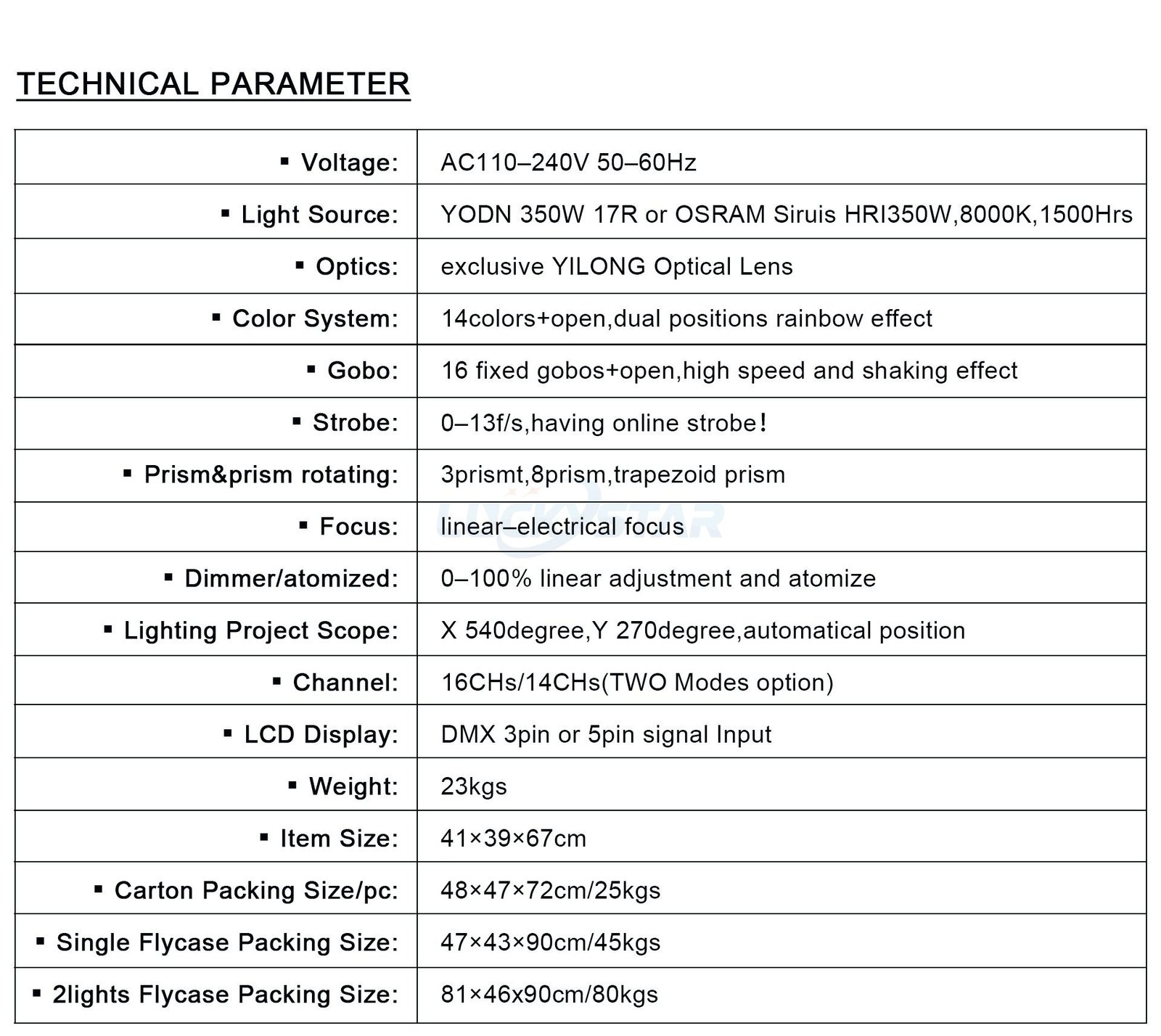 TECHNICAL PARAMETER

| ▪ Voltage: | AC110–240V 50–60Hz |
|---|---|
| ▪ Light Source: | YODN 350W 17R or OSRAM Siruis HRI350W,8000K,1500Hrs |
| ▪ Optics: | exclusive YILONG Optical Lens |
| ▪ Color System: | 14colors+open,dual positions rainbow effect |
| ▪ Gobo: | 16 fixed gobos+open,high speed and shaking effect |
| ▪ Strobe: | 0–13f/s,having online strobe! |
| ▪ Prism&prism rotating: | 3prismt,8prism,trapezoid prism |
| ▪ Focus: | linear–electrical focus |
| ▪ Dimmer/atomized: | 0–100% linear adjustment and atomize |
| ▪ Lighting Project Scope: | X 540degree,Y 270degree,automatical position |
| ▪ Channel: | 16CHs/14CHs(TWO Modes option) |
| ▪ LCD Display: | DMX 3pin or 5pin signal Input |
| ▪ Weight: | 23kgs |
| ▪ Item Size: | 41×39×67cm |
| ▪ Carton Packing Size/pc: | 48×47×72cm/25kgs |
| ▪ Single Flycase Packing Size: | 47×43×90cm/45kgs |
| ▪ 2lights Flycase Packing Size: | 81×46x90cm/80kgs |

LUCKYSTAR